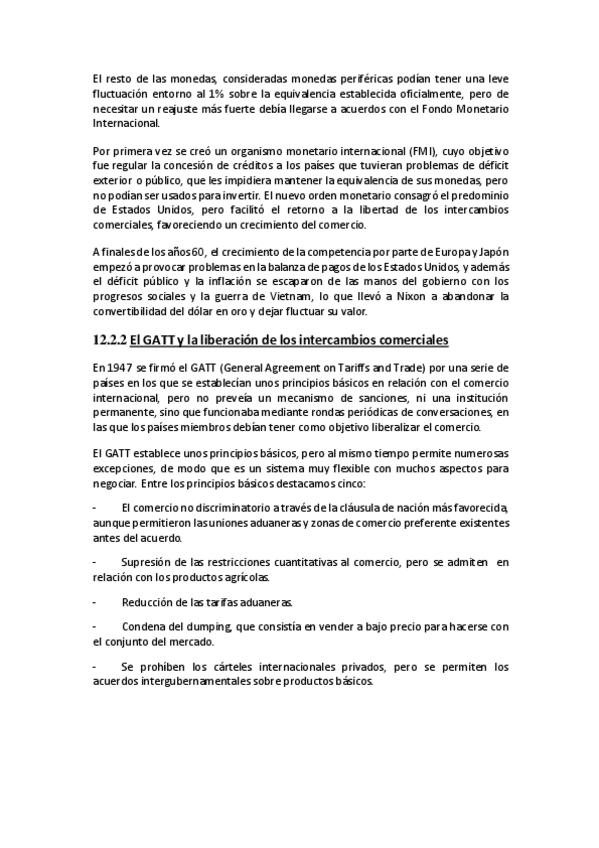 El resto de las monedas, consideradas monedas periféricas podían tener una leve fluctuación entorno al 1% sobre la equivalencia establecida oficialmente, pero de necesitar un reajuste más fuerte debía llegarse a acuerdos con el Fondo Monetario Internacional.

Por primera vez se creó un organismo monetario internacional (FMI), cuyo objetivo fue regular la concesión de créditos a los países que tuvieran problemas de déficit exterior o público, que les impidiera mantener la equivalencia de sus monedas, pero no podían ser usados para invertir. El nuevo orden monetario consagró el predominio de Estados Unidos, pero facilitó el retorno a la libertad de los intercambios comerciales, favoreciendo un crecimiento del comercio.

A finales de los años 60, el crecimiento de la competencia por parte de Europa y Japón empezó a provocar problemas en la balanza de pagos de los Estados Unidos, y además el déficit público y la inflación se escaparon de las manos del gobierno con los progresos sociales y la guerra de Vietnam, lo que llevó a Nixon a abandonar la convertibilidad del dólar en oro y dejar fluctuar su valor.

12.2.2 El GATT y la liberación de los intercambios comerciales

En 1947 se firmó el GATT (General Agreement on Tariffs and Trade) por una serie de países en los que se establecían unos principios básicos en relación con el comercio internacional, pero no preveía un mecanismo de sanciones, ni una institución permanente, sino que funcionaba mediante rondas periódicas de conversaciones, en las que los países miembros debían tener como objetivo liberalizar el comercio.

El GATT establece unos principios básicos, pero al mismo tiempo permite numerosas excepciones, de modo que es un sistema muy flexible con muchos aspectos para negociar. Entre los principios básicos destacamos cinco:

- El comercio no discriminatorio a través de la cláusula de nación más favorecida, aunque permitieron las uniones aduaneras y zonas de comercio preferente existentes antes del acuerdo.

- Supresión de las restricciones cuantitativas al comercio, pero se admiten en relación con los productos agrícolas.

- Reducción de las tarifas aduaneras.

- Condena del dumping, que consistía en vender a bajo precio para hacerse con el conjunto del mercado.

- Se prohíben los cárteles internacionales privados, pero se permiten los acuerdos intergubernamentales sobre productos básicos.